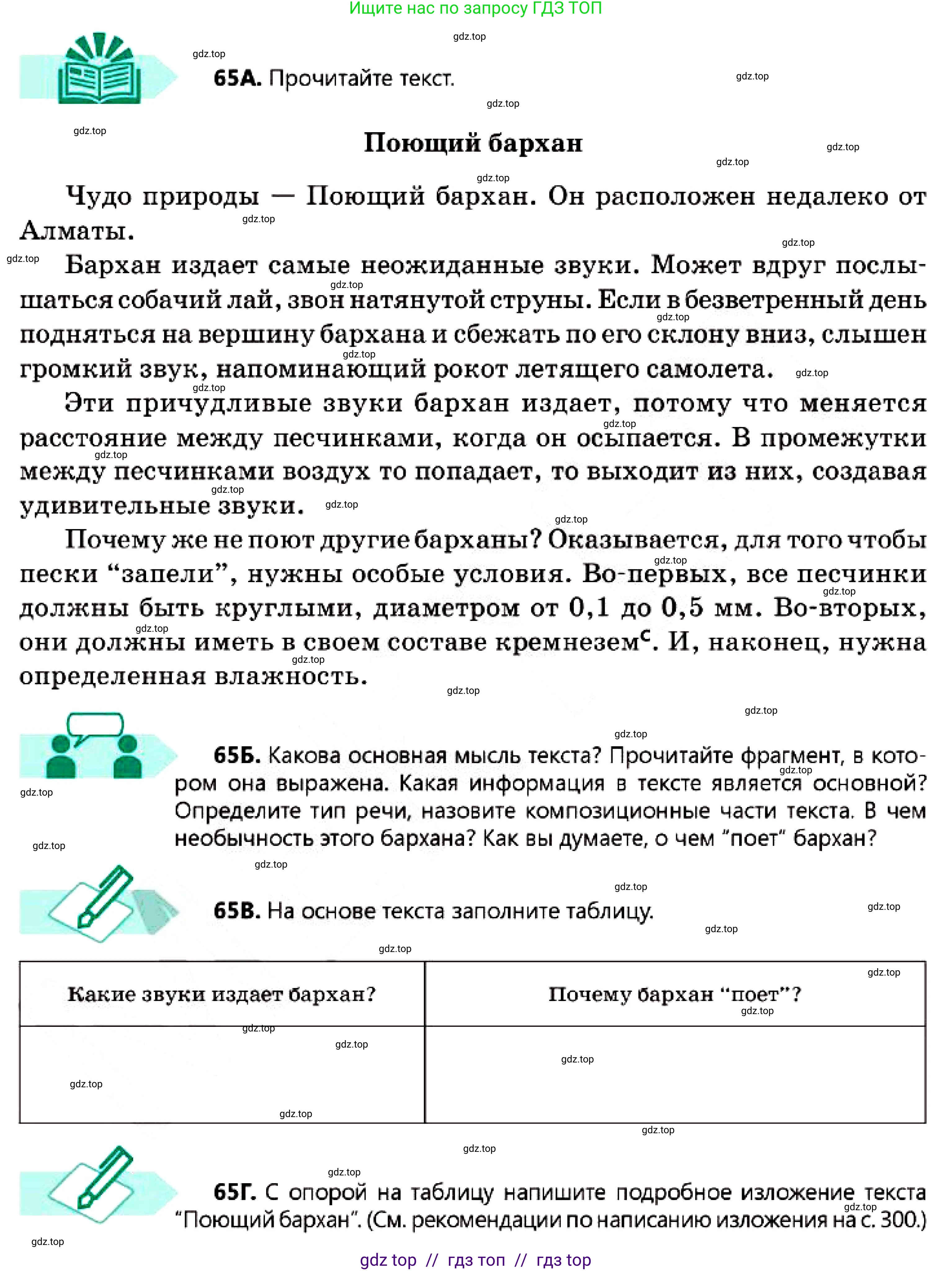 Ищите нас по запросу ГДЗ ТОП

65А. Прочитайте текст.

Поющий бархан

Чудо природы — Поющий бархан. Он расположен недалеко от Алматы.

Бархан издает самые неожиданные звуки. Может вдруг послышаться собачий лай, звон натянутой струны. Если в безветренный день подняться на вершину бархана и сбежать по его склону вниз, слышен громкий звук, напоминающий рокот летящего самолета.

Эти причудливые звуки бархан издает, потому что меняется расстояние между песчинками, когда он осыпается. В промежутки между песчинками воздух то попадает, то выходит из них, создавая удивительные звуки.

Почему же не поют другие барханы? Оказывается, для того чтобы пески "запели", нужны особые условия. Во-первых, все песчинки должны быть круглыми, диаметром от 0,1 до 0,5 мм. Во-вторых, они должны иметь в своем составе кремнезем$^{с}$. И, наконец, нужна определенная влажность.

65Б. Какова основная мысль текста? Прочитайте фрагмент, в котором она выражена. Какая информация в тексте является основной? Определите тип речи, назовите композиционные части текста. В чем необычность этого бархана? Как вы думаете, о чем "поет" бархан?

65В. На основе текста заполните таблицу.

| Какие звуки издает бархан? | Почему бархан "поет"? |
|---|---|
| | |

65Г. С опорой на таблицу напишите подробное изложение текста "Поющий бархан". (См. рекомендации по написанию изложения на с. 300.)

gdz top // гдз топ // гдз top

gdz.top